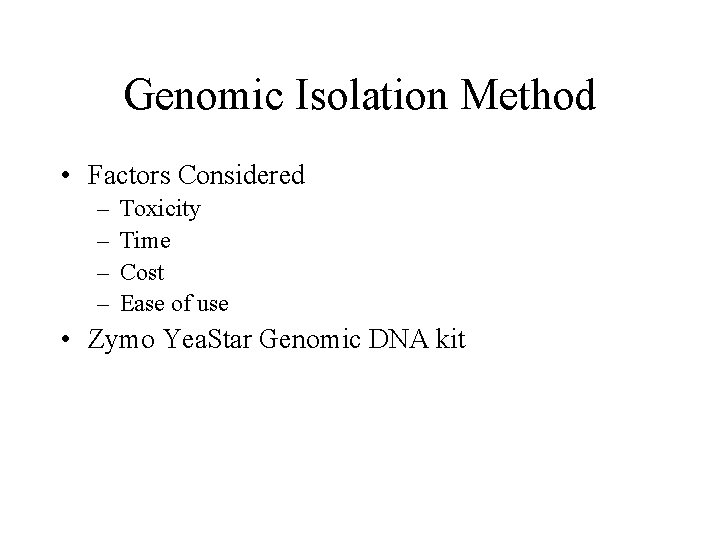 Genomic Isolation Method

• Factors Considered
– Toxicity
– Time
– Cost
– Ease of use
• Zymo YeaStar Genomic DNA kit